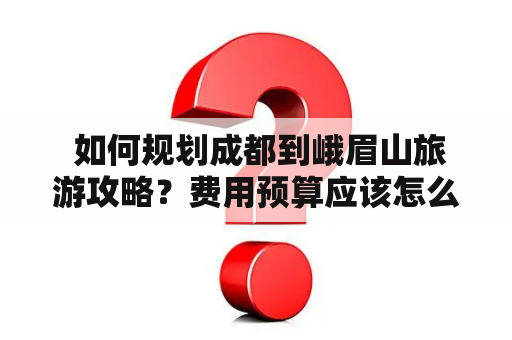 如何规划成都到峨眉山旅游攻略？费用预算应该怎么